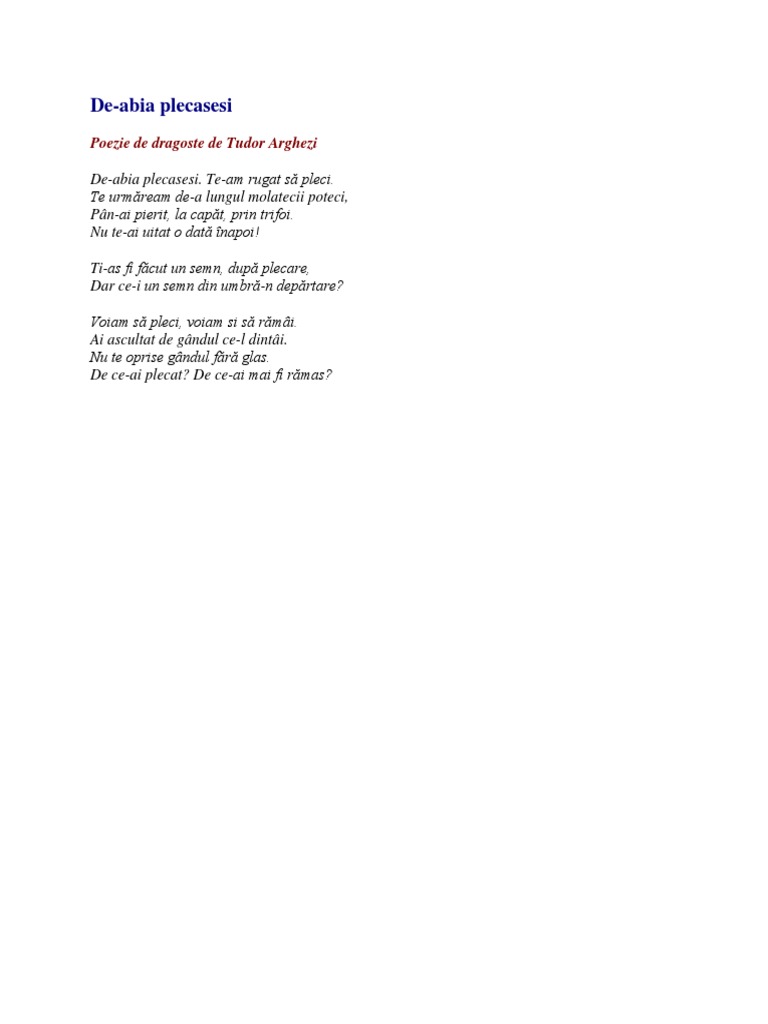 De-abia plecasesi

Poezie de dragoste de Tudor Arghezi

De-abia plecasesi. Te-am rugat să pleci.
Te urmăream de-a lungul molatecii poteci,
Pân-ai pierit, la capăt, prin trifoi.
Nu te-ai uitat o dată înapoi!

Ti-as fi făcut un semn, după plecare,
Dar ce-i un semn din umbră-n depărtare?

Voiam să pleci, voiam si să rămâi.
Ai ascultat de gândul ce-l dintâi.
Nu te oprise gândul fără glas.
De ce-ai plecat? De ce-ai mai fi rămas?